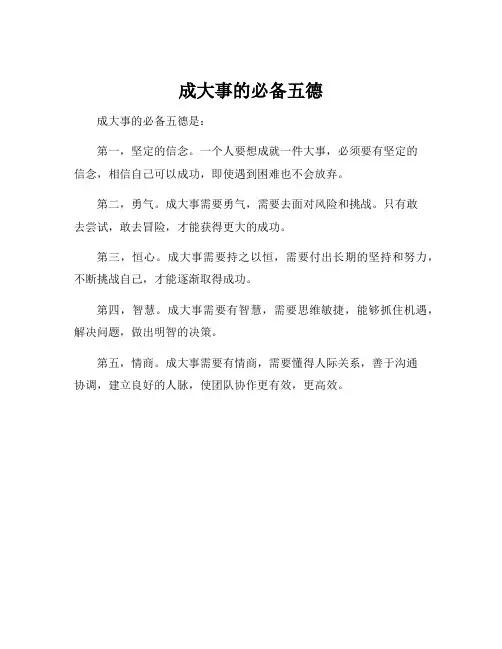 成大事的必备五德

成大事的必备五德是：

第一，坚定的信念。一个人要想成就一件大事，必须要有坚定的信念，相信自己可以成功，即使遇到困难也不会放弃。

第二，勇气。成大事需要勇气，需要去面对风险和挑战。只有敢去尝试，敢去冒险，才能获得更大的成功。

第三，恒心。成大事需要持之以恒，需要付出长期的坚持和努力，不断挑战自己，才能逐渐取得成功。

第四，智慧。成大事需要有智慧，需要思维敏捷，能够抓住机遇，解决问题，做出明智的决策。

第五，情商。成大事需要有情商，需要懂得人际关系，善于沟通协调，建立良好的人脉，使团队协作更有效，更高效。